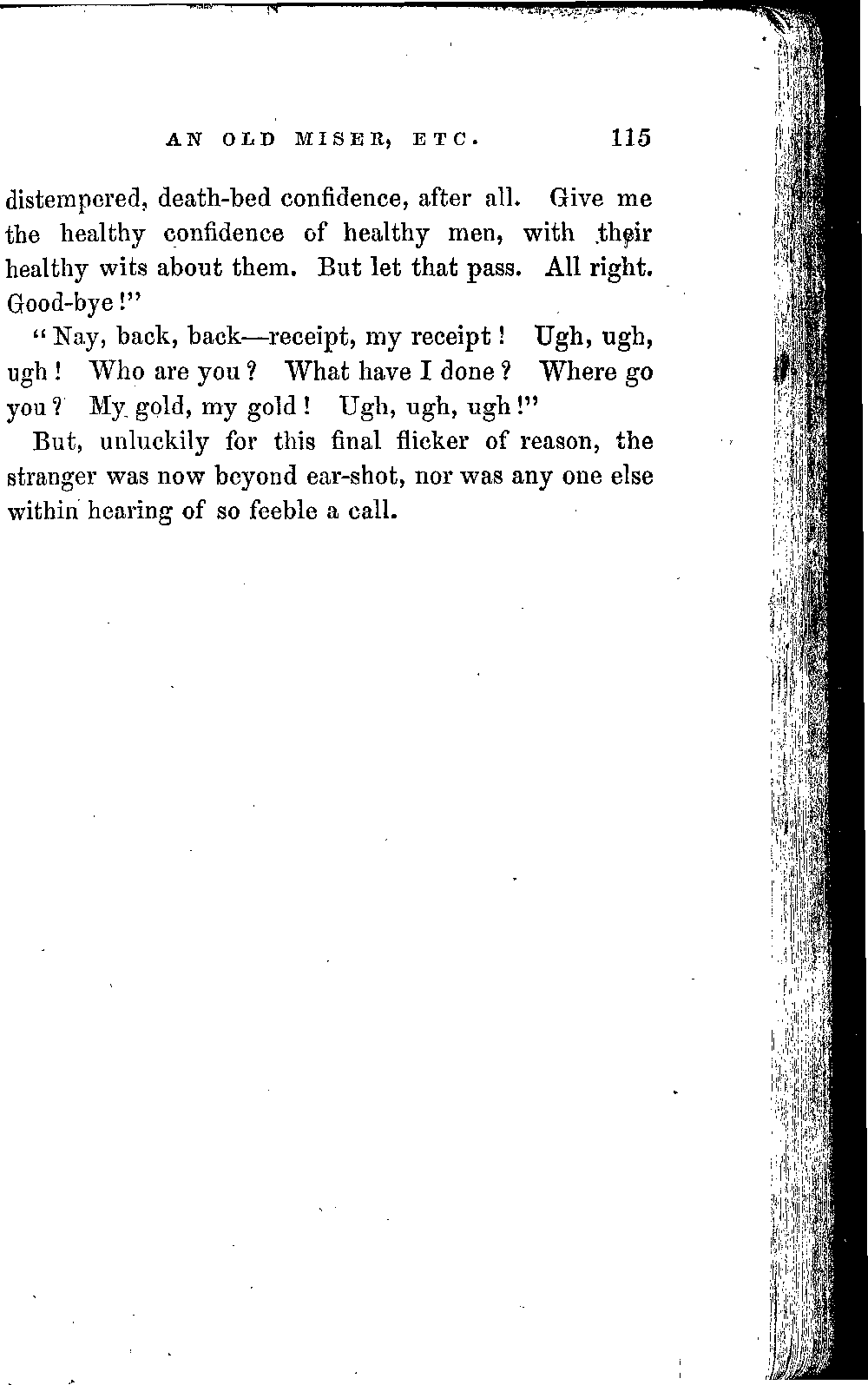 AN OLD MISER, ETC. 115

distempered, death-bed confidence, after all. Give me the healthy confidence of healthy men, with their healthy wits about them. But let that pass. All right. Good-bye!"

"Nay, back, back—receipt, my receipt! Ugh, ugh, ugh! Who are you? What have I done? Where go you? My gold, my gold! Ugh, ugh, ugh!"

But, unluckily for this final flicker of reason, the stranger was now beyond ear-shot, nor was any one else within hearing of so feeble a call.